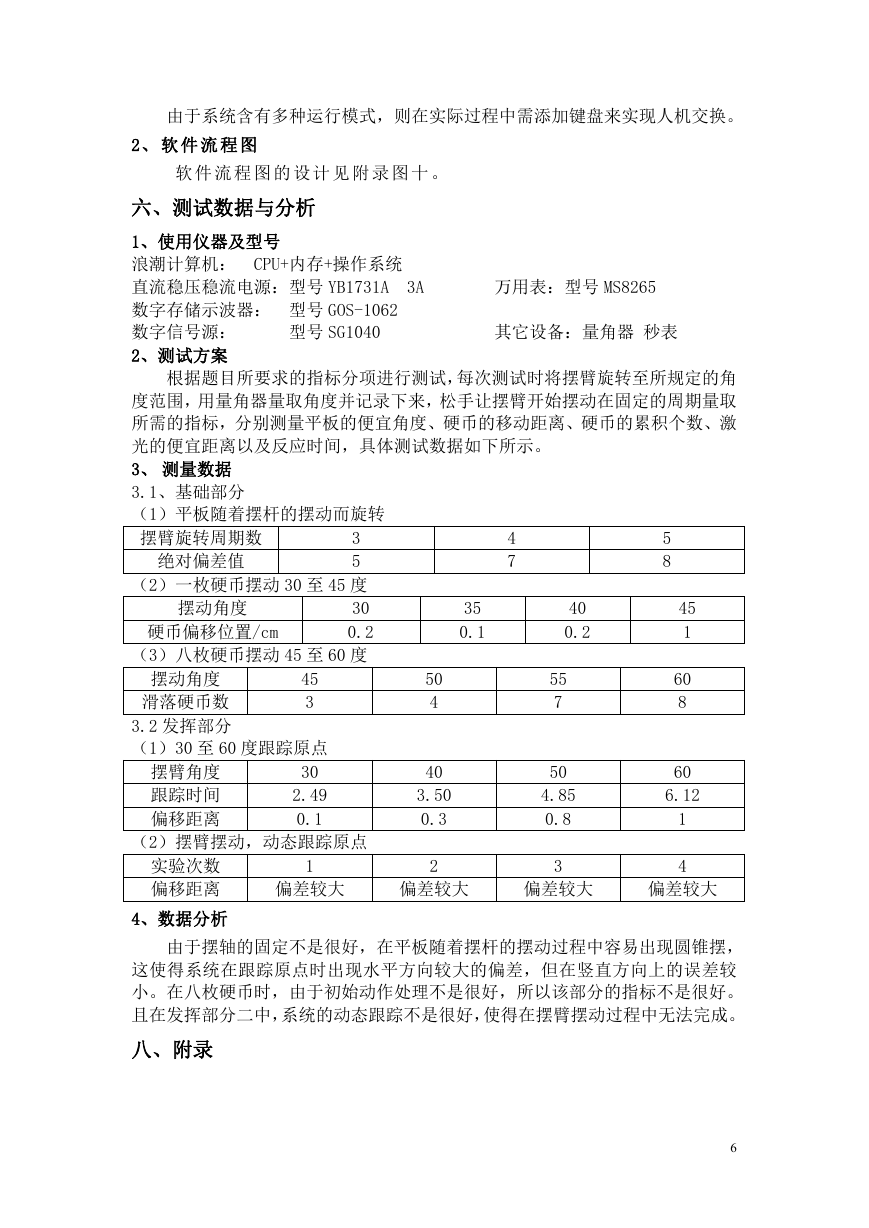 由于系统含有多种运行模式，则在实际过程中需添加键盘来实现人机交换。

2、软件流程图

软件流程图的设计见附录图十。

六、测试数据与分析

1、使用仪器及型号

浪潮计算机： CPU+内存+操作系统

直流稳压稳流电源：型号 YB1731A 3A　　万用表：型号 MS8265

数字存储示波器： 型号 GOS-1062

数字信号源： 型号 SG1040　　其它设备：量角器 秒表

2、测试方案

根据题目所要求的指标分项进行测试，每次测试时将摆臂旋转至所规定的角度范围，用量角器量取角度并记录下来，松手让摆臂开始摆动在固定的周期量取所需的指标，分别测量平板的便宜角度、硬币的移动距离、硬币的累积个数、激光的便宜距离以及反应时间，具体测试数据如下所示。

3、 测量数据

3.1、基础部分

（1）平板随着摆杆的摆动而旋转

| 摆臂旋转周期数 | 3 | 4 | 5 |
|---|---|---|---|
| 绝对偏差值 | 5 | 7 | 8 |

（2）一枚硬币摆动 30 至 45 度

| 摆动角度 | 30 | 35 | 40 | 45 |
|---|---|---|---|---|
| 硬币偏移位置/cm | 0.2 | 0.1 | 0.2 | 1 |

（3）八枚硬币摆动 45 至 60 度

| 摆动角度 | 45 | 50 | 55 | 60 |
|---|---|---|---|---|
| 滑落硬币数 | 3 | 4 | 7 | 8 |

3.2 发挥部分

（1）30 至 60 度跟踪原点

| 摆臂角度 | 30 | 40 | 50 | 60 |
|---|---|---|---|---|
| 跟踪时间 | 2.49 | 3.50 | 4.85 | 6.12 |
| 偏移距离 | 0.1 | 0.3 | 0.8 | 1 |

（2）摆臂摆动，动态跟踪原点

| 实验次数 | 1 | 2 | 3 | 4 |
|---|---|---|---|---|
| 偏移距离 | 偏差较大 | 偏差较大 | 偏差较大 | 偏差较大 |

4、数据分析

由于摆轴的固定不是很好，在平板随着摆杆的摆动过程中容易出现圆锥摆，这使得系统在跟踪原点时出现水平方向较大的偏差，但在竖直方向上的误差较小。在八枚硬币时，由于初始动作处理不是很好，所以该部分的指标不是很好。且在发挥部分二中，系统的动态跟踪不是很好，使得在摆臂摆动过程中无法完成。

八、附录

6